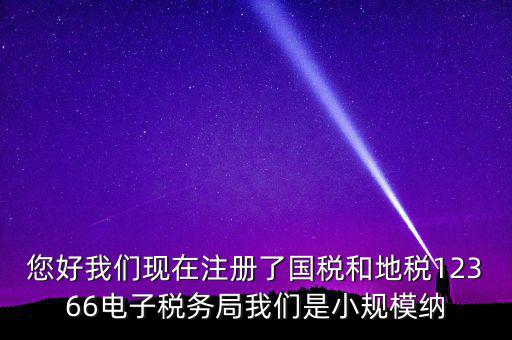 您好我们现在注册了国税和地税12366电子税务局我们是小规模纳